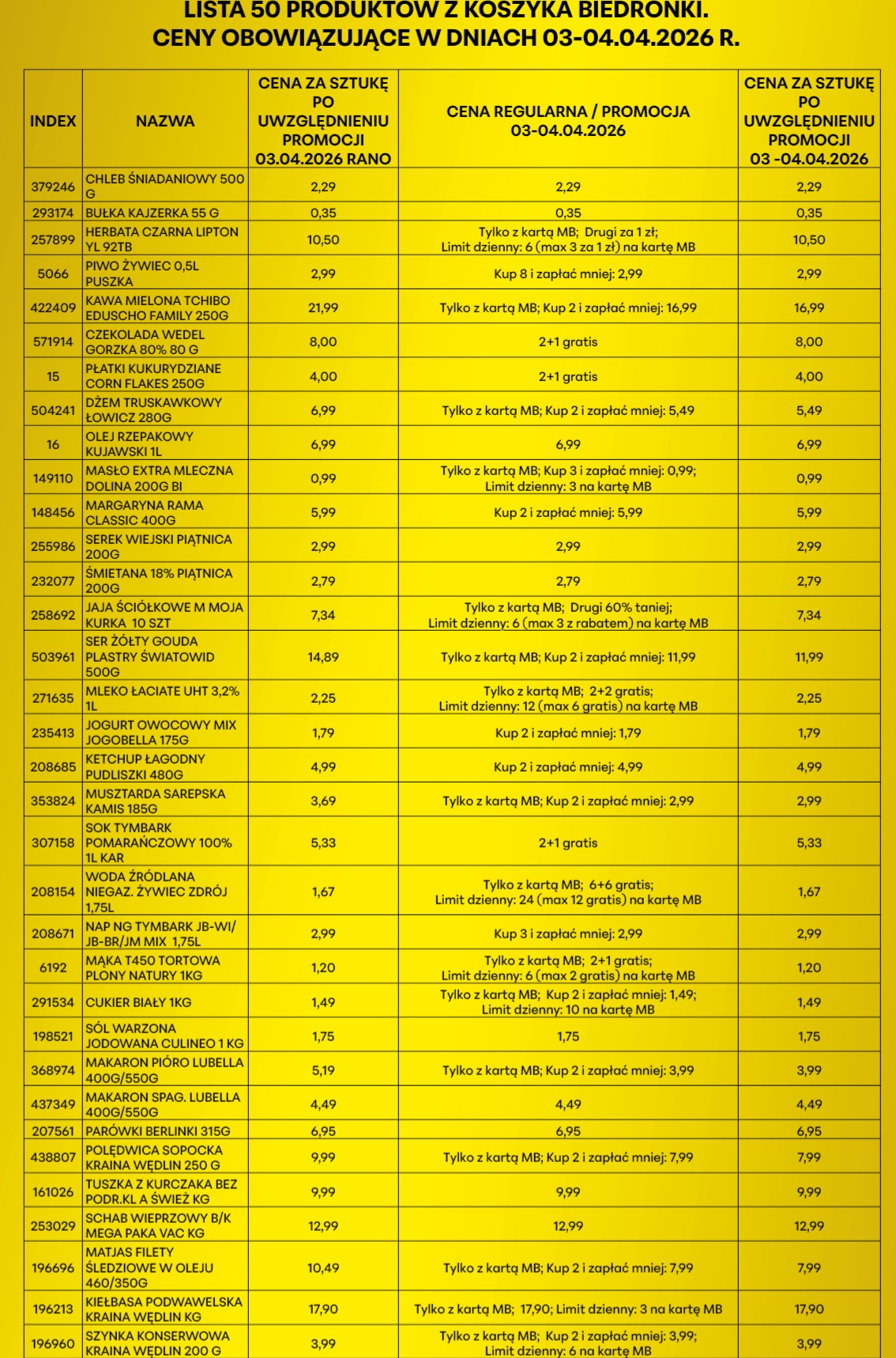 LISTA 50 PRODUKTÓW Z KOSZYKA BIEDRONKI.
CENY OBOWIĄZUJĄCE W DNIACH 03-04.04.2026 R.

| INDEX | NAZWA | CENA ZA SZTUKĘ PO UWZGLĘDNIENIU PROMOCJI 03.04.2026 RANO | CENA REGULARNA / PROMOCJA 03-04.04.2026 | CENA ZA SZTUKĘ PO UWZGLĘDNIENIU PROMOCJI 03 -04.04.2026 |
|---|---|---|---|---|
| 379246 | CHLEB ŚNIADANIOWY 500 G | 2,29 | 2,29 | 2,29 |
| 293174 | BUŁKA KAJZERKA 55 G | 0,35 | 0,35 | 0,35 |
| 257899 | HERBATA CZARNA LIPTON YL 92TB | 10,50 | Tylko z kartą MB; Drugi za 1 zł; Limit dzienny: 6 (max 3 za 1 zł) na kartę MB | 10,50 |
| 5066 | PIWO ŻYWIEC 0,5L PUSZKA | 2,99 | Kup 8 i zapłać mniej: 2,99 | 2,99 |
| 422409 | KAWA MIELONA TCHIBO EDUSCHO FAMILY 250G | 21,99 | Tylko z kartą MB; Kup 2 i zapłać mniej: 16,99 | 16,99 |
| 571914 | CZEKOLADA WEDEL GORZKA 80% 80 G | 8,00 | 2+1 gratis | 8,00 |
| 15 | PŁATKI KUKURYDZIANE CORN FLAKES 250G | 4,00 | 2+1 gratis | 4,00 |
| 504241 | DŻEM TRUSKAWKOWY ŁOWICZ 280G | 6,99 | Tylko z kartą MB; Kup 2 i zapłać mniej: 5,49 | 5,49 |
| 16 | OLEJ RZEPAKOWY KUJAWSKI 1L | 6,99 | 6,99 | 6,99 |
| 149110 | MASŁO EXTRA MLECZNA DOLINA 200G BI | 0,99 | Tylko z kartą MB; Kup 3 i zapłać mniej: 0,99; Limit dzienny: 3 na kartę MB | 0,99 |
| 148456 | MARGARYNA RAMA CLASSIC 400G | 5,99 | Kup 2 i zapłać mniej: 5,99 | 5,99 |
| 255986 | SEREK WIEJSKI PIĄTNICA 200G | 2,99 | 2,99 | 2,99 |
| 232077 | ŚMIETANA 18% PIĄTNICA 200G | 2,79 | 2,79 | 2,79 |
| 258692 | JAJA ŚCIÓŁKOWE M MOJA KURKA 10 SZT | 7,34 | Tylko z kartą MB; Drugi 60% taniej; Limit dzienny: 6 (max 3 z rabatem) na kartę MB | 7,34 |
| 503961 | SER ŻÓŁTY GOUDA PLASTRY ŚWIATOWID 500G | 14,89 | Tylko z kartą MB; Kup 2 i zapłać mniej: 11,99 | 11,99 |
| 271635 | MLEKO ŁACIATE UHT 3,2% 1L | 2,25 | Tylko z kartą MB; 2+2 gratis; Limit dzienny: 12 (max 6 gratis) na kartę MB | 2,25 |
| 235413 | JOGURT OWOCOWY MIX JOGOBELLA 175G | 1,79 | Kup 2 i zapłać mniej: 1,79 | 1,79 |
| 208685 | KETCHUP ŁAGODNY PUDLISZKI 480G | 4,99 | Kup 2 i zapłać mniej: 4,99 | 4,99 |
| 353824 | MUSZTARDA SAREPSKA KAMIS 185G | 3,69 | Tylko z kartą MB; Kup 2 i zapłać mniej: 2,99 | 2,99 |
| 307158 | SOK TYMBARK POMARAŃCZOWY 100% 1L KAR | 5,33 | 2+1 gratis | 5,33 |
| 208154 | WODA ŹRÓDLANA NIEGAZ. ŻYWIEC ZDRÓJ 1,75L | 1,67 | Tylko z kartą MB; 6+6 gratis; Limit dzienny: 24 (max 12 gratis) na kartę MB | 1,67 |
| 208671 | NAP NG TYMBARK JB-WI/ JB-BR/JM MIX 1,75L | 2,99 | Kup 3 i zapłać mniej: 2,99 | 2,99 |
| 6192 | MĄKA T450 TORTOWA PLONY NATURY 1KG | 1,20 | Tylko z kartą MB; 2+1 gratis; Limit dzienny: 6 (max 2 gratis) na kartę MB | 1,20 |
| 291534 | CUKIER BIAŁY 1KG | 1,49 | Tylko z kartą MB; Kup 2 i zapłać mniej: 1,49; Limit dzienny: 10 na kartę MB | 1,49 |
| 198521 | SÓL WARZONA JODOWANA CULINEO 1 KG | 1,75 | 1,75 | 1,75 |
| 368974 | MAKARON PIÓRO LUBELLA 400G/550G | 5,19 | Tylko z kartą MB; Kup 2 i zapłać mniej: 3,99 | 3,99 |
| 437349 | MAKARON SPAG. LUBELLA 400G/550G | 4,49 | 4,49 | 4,49 |
| 207561 | PARÓWKI BERLINKI 315G | 6,95 | 6,95 | 6,95 |
| 438807 | POLĘDWICA SOPOCKA KRAINA WĘDLIN 250 G | 9,99 | Tylko z kartą MB; Kup 2 i zapłać mniej: 7,99 | 7,99 |
| 161026 | TUSZKA Z KURCZAKA BEZ PODR.KL A ŚWIEŻ KG | 9,99 | 9,99 | 9,99 |
| 253029 | SCHAB WIEPRZOWY B/K MEGA PAKA VAC KG | 12,99 | 12,99 | 12,99 |
| 196696 | MATJAS FILETY ŚLEDZIOWE W OLEJU 460/350G | 10,49 | Tylko z kartą MB; Kup 2 i zapłać mniej: 7,99 | 7,99 |
| 196213 | KIEŁBASA PODWAWELSKA KRAINA WĘDLIN KG | 17,90 | Tylko z kartą MB; 17,90; Limit dzienny: 3 na kartę MB | 17,90 |
| 196960 | SZYNKA KONSERWOWA KRAINA WĘDLIN 200 G | 3,99 | Tylko z kartą MB; Kup 2 i zapłać mniej: 3,99; Limit dzienny: 6 na kartę MB | 3,99 |